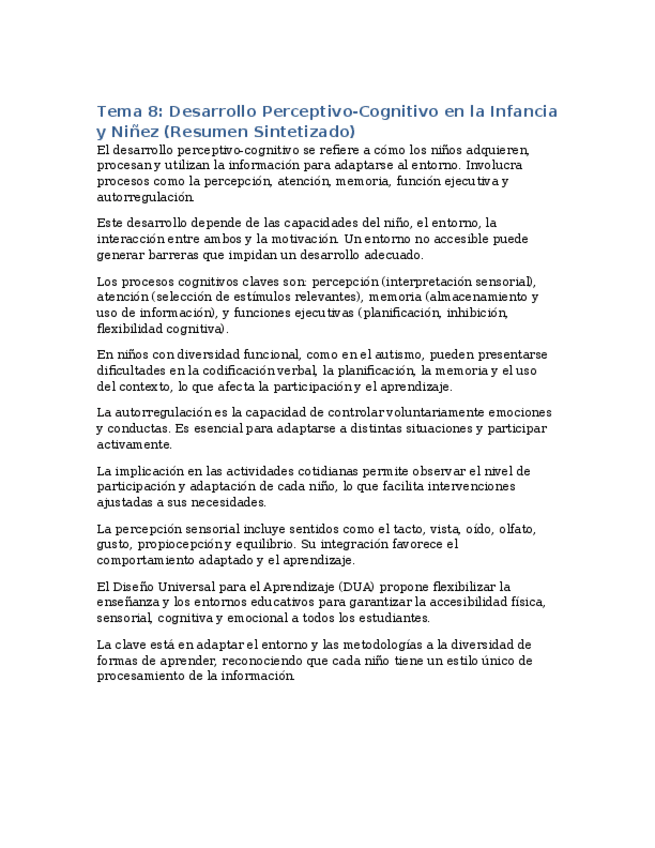 Tema 8: Desarrollo Perceptivo-Cognitivo en la Infancia y Niñez (Resumen Sintetizado)

El desarrollo perceptivo-cognitivo se refiere a cómo los niños adquieren, procesan y utilizan la información para adaptarse al entorno. Involucra procesos como la percepción, atención, memoria, función ejecutiva y autorregulación.

Este desarrollo depende de las capacidades del niño, el entorno, la interacción entre ambos y la motivación. Un entorno no accesible puede generar barreras que impidan un desarrollo adecuado.

Los procesos cognitivos claves son: percepción (interpretación sensorial), atención (selección de estímulos relevantes), memoria (almacenamiento y uso de información), y funciones ejecutivas (planificación, inhibición, flexibilidad cognitiva).

En niños con diversidad funcional, como en el autismo, pueden presentarse dificultades en la codificación verbal, la planificación, la memoria y el uso del contexto, lo que afecta la participación y el aprendizaje.

La autorregulación es la capacidad de controlar voluntariamente emociones y conductas. Es esencial para adaptarse a distintas situaciones y participar activamente.

La implicación en las actividades cotidianas permite observar el nivel de participación y adaptación de cada niño, lo que facilita intervenciones ajustadas a sus necesidades.

La percepción sensorial incluye sentidos como el tacto, vista, oído, olfato, gusto, propiocepción y equilibrio. Su integración favorece el comportamiento adaptado y el aprendizaje.

El Diseño Universal para el Aprendizaje (DUA) propone flexibilizar la enseñanza y los entornos educativos para garantizar la accesibilidad física, sensorial, cognitiva y emocional a todos los estudiantes.

La clave está en adaptar el entorno y las metodologías a la diversidad de formas de aprender, reconociendo que cada niño tiene un estilo único de procesamiento de la información.